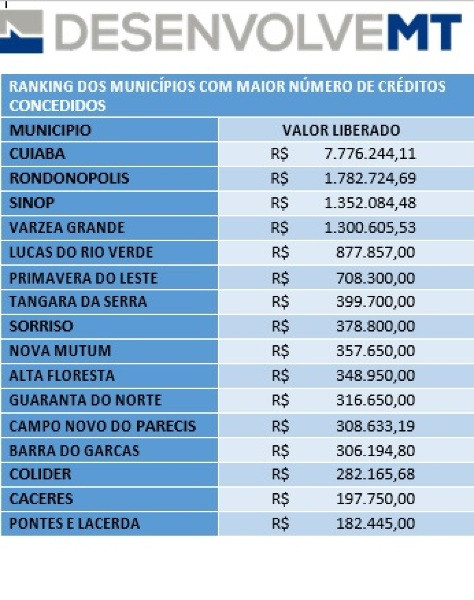 DESENVOLVEMT

RANKING DOS MUNICÍPIOS COM MAIOR NÚMERO DE CRÉDITOS CONCEDIDOS

| MUNICIPIO | VALOR LIBERADO |
|---|---|
| CUIABA | R$ 7.776.244,11 |
| RONDONOPOLIS | R$ 1.782.724,69 |
| SINOP | R$ 1.352.084,48 |
| VARZEA GRANDE | R$ 1.300.605,53 |
| LUCAS DO RIO VERDE | R$ 877.857,00 |
| PRIMAVERA DO LESTE | R$ 708.300,00 |
| TANGARA DA SERRA | R$ 399.700,00 |
| SORRISO | R$ 378.800,00 |
| NOVA MUTUM | R$ 357.650,00 |
| ALTA FLORESTA | R$ 348.950,00 |
| GUARANTA DO NORTE | R$ 316.650,00 |
| CAMPO NOVO DO PARECIS | R$ 308.633,19 |
| BARRA DO GARCAS | R$ 306.194,80 |
| COLIDER | R$ 282.165,68 |
| CACERES | R$ 197.750,00 |
| PONTES E LACERDA | R$ 182.445,00 |